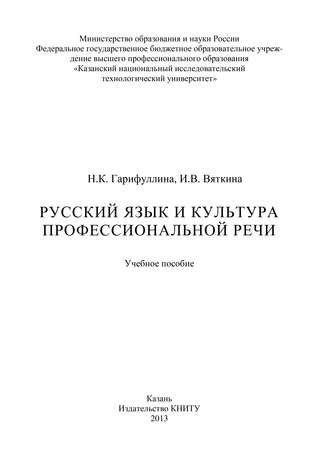 Министерство образования и науки России
Федеральное государственное бюджетное образовательное учреждение высшего профессионального образования
«Казанский национальный исследовательский технологический университет»

Н.К. Гарифуллина, И.В. Вяткина

РУССКИЙ ЯЗЫК И КУЛЬТУРА ПРОФЕССИОНАЛЬНОЙ РЕЧИ

Учебное пособие

Казань
Издательство КНИТУ
2013